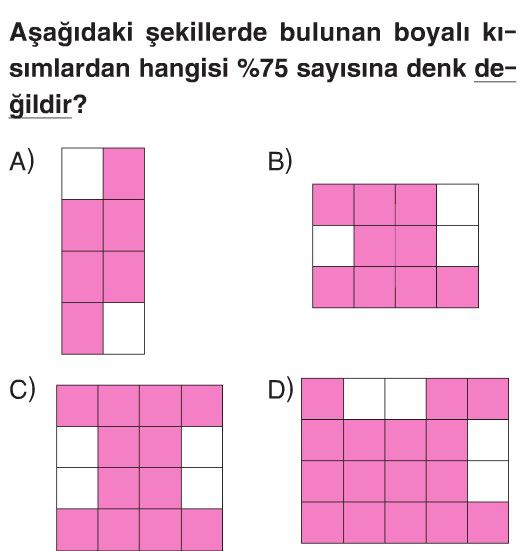 Aşağıdaki şekillerde bulunan boyalı kısımlardan hangisi %75 sayısına denk değildir?

A)

B)

C)

D)